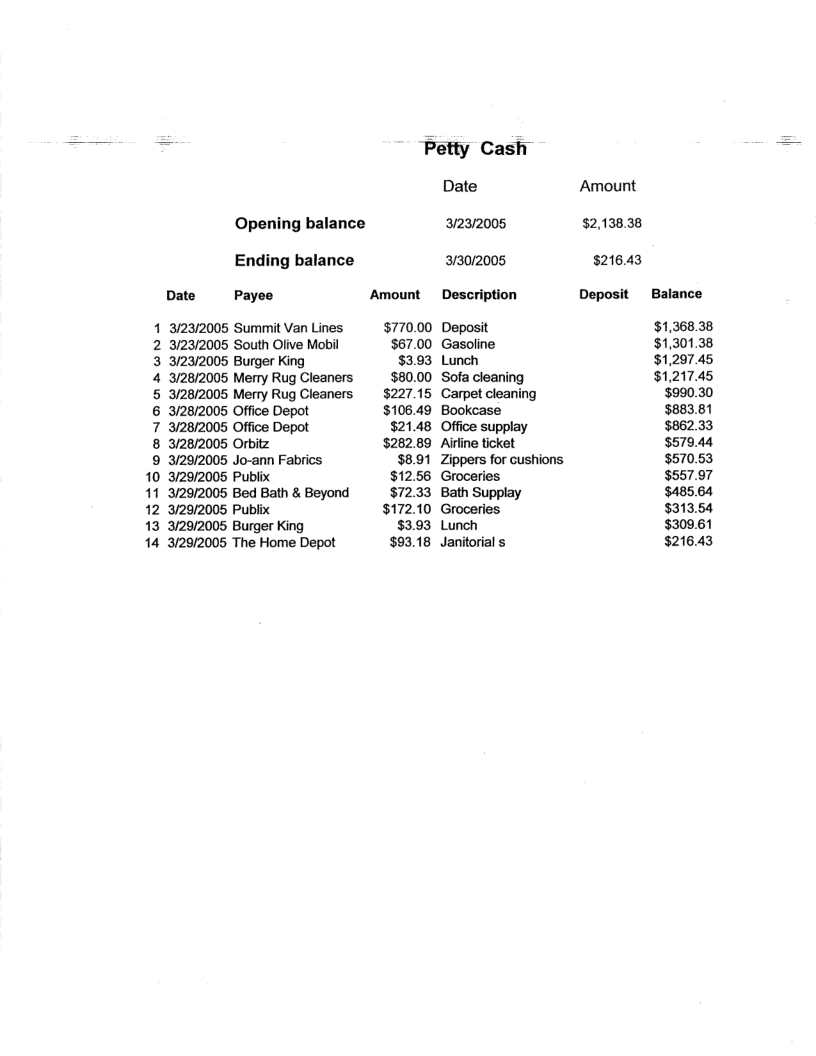 Petty Cash

| | Date | Amount |
|---|---|---|
| Opening balance | 3/23/2005 | $2,138.38 |
| Ending balance | 3/30/2005 | $216.43 |

| | Date | Payee | Amount | Description | Deposit | Balance |
|---|---|---|---|---|---|---|
| 1 | 3/23/2005 | Summit Van Lines | $770.00 | Deposit | | $1,368.38 |
| 2 | 3/23/2005 | South Olive Mobil | $67.00 | Gasoline | | $1,301.38 |
| 3 | 3/23/2005 | Burger King | $3.93 | Lunch | | $1,297.45 |
| 4 | 3/28/2005 | Merry Rug Cleaners | $80.00 | Sofa cleaning | | $1,217.45 |
| 5 | 3/28/2005 | Merry Rug Cleaners | $227.15 | Carpet cleaning | | $990.30 |
| 6 | 3/28/2005 | Office Depot | $106.49 | Bookcase | | $883.81 |
| 7 | 3/28/2005 | Office Depot | $21.48 | Office supplay | | $862.33 |
| 8 | 3/28/2005 | Orbitz | $282.89 | Airline ticket | | $579.44 |
| 9 | 3/29/2005 | Jo-ann Fabrics | $8.91 | Zippers for cushions | | $570.53 |
| 10 | 3/29/2005 | Publix | $12.56 | Groceries | | $557.97 |
| 11 | 3/29/2005 | Bed Bath & Beyond | $72.33 | Bath Supplay | | $485.64 |
| 12 | 3/29/2005 | Publix | $172.10 | Groceries | | $313.54 |
| 13 | 3/29/2005 | Burger King | $3.93 | Lunch | | $309.61 |
| 14 | 3/29/2005 | The Home Depot | $93.18 | Janitorial s | | $216.43 |